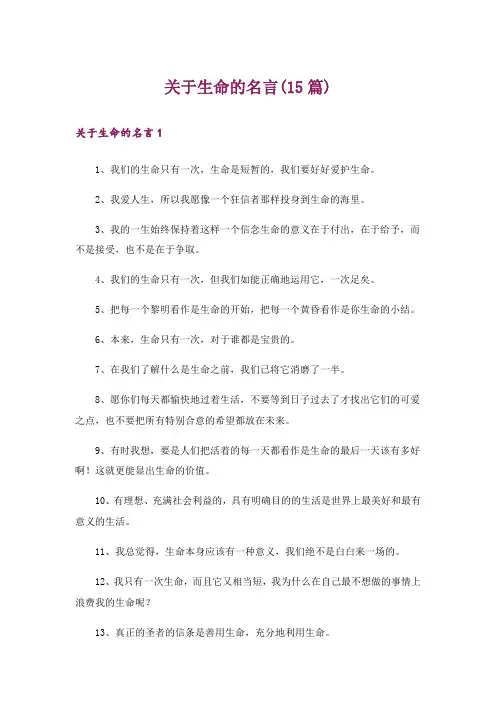 关于生命的名言(15篇)

关于生命的名言1

1、我们的生命只有一次，生命是短暂的，我们要好好爱护生命。

2、我爱人生，所以我愿像一个狂信者那样投身到生命的海里。

3、我的一生始终保持着这样一个信念生命的意义在于付出，在于给予，而不是接受，也不是在于争取。

4、我们的生命只有一次，但我们如能正确地运用它，一次足矣。

5、把每一个黎明看作是生命的开始，把每一个黄昏看作是你生命的小结。

6、本来，生命只有一次，对于谁都是宝贵的。

7、在我们了解什么是生命之前，我们已将它消磨了一半。

8、愿你们每天都愉快地过着生活，不要等到日子过去了才找出它们的可爱之点，也不要把所有特别合意的希望都放在未来。

9、有时我想，要是人们把活着的每一天都看作是生命的最后一天该有多好啊！这就更能显出生命的价值。

10、有理想、充满社会利益的，具有明确目的的生活是世界上最美好和最有意义的生活。

11、我总觉得，生命本身应该有一种意义，我们绝不是白白来一场的。

12、我只有一次生命，而且它又相当短，我为什么在自己最不想做的事情上浪费我的生命呢？

13、真正的圣者的信条是善用生命，充分地利用生命。